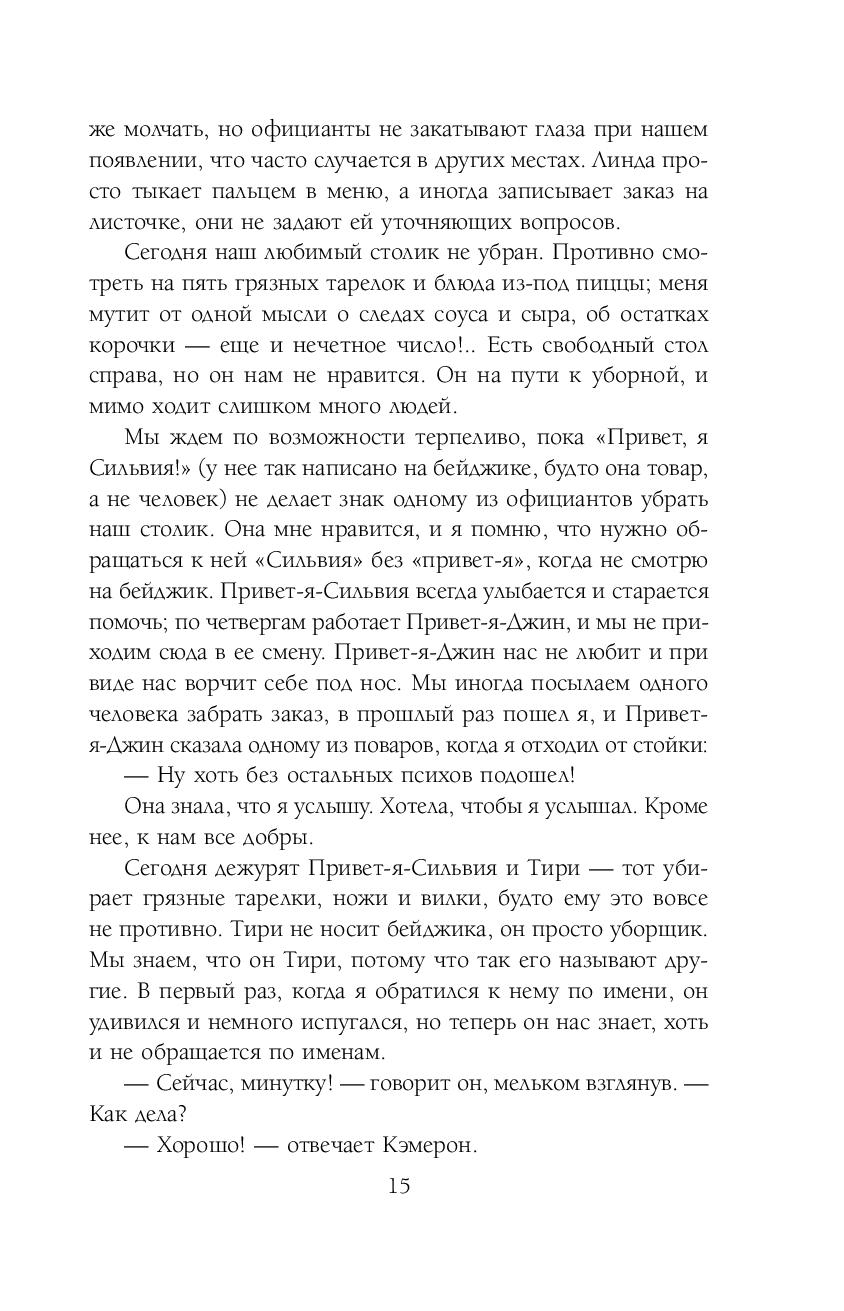 же молчать, но официанты не закатывают глаза при нашем появлении, что часто случается в других местах. Линда просто тыкает пальцем в меню, а иногда записывает заказ на листочке, они не задают ей уточняющих вопросов.

Сегодня наш любимый столик не убран. Противно смотреть на пять грязных тарелок и блюда из-под пиццы; меня мутит от одной мысли о следах соуса и сыра, об остатках корочки — еще и нечетное число!.. Есть свободный стол справа, но он нам не нравится. Он на пути к уборной, и мимо ходит слишком много людей.

Мы ждем по возможности терпеливо, пока «Привет, я Сильвия!» (у нее так написано на бейджике, будто она товар, а не человек) не делает знак одному из официантов убрать наш столик. Она мне нравится, и я помню, что нужно обращаться к ней «Сильвия» без «привет-я», когда не смотрю на бейджик. Привет-я-Сильвия всегда улыбается и старается помочь; по четвергам работает Привет-я-Джин, и мы не приходим сюда в ее смену. Привет-я-Джин нас не любит и при виде нас ворчит себе под нос. Мы иногда посылаем одного человека забрать заказ, в прошлый раз пошел я, и Привет-я-Джин сказала одному из поваров, когда я отходил от стойки:

— Ну хоть без остальных психов подошел!

Она знала, что я услышу. Хотела, чтобы я услышал. Кроме нее, к нам все добры.

Сегодня дежурят Привет-я-Сильвия и Тири — тот убирает грязные тарелки, ножи и вилки, будто ему это вовсе не противно. Тири не носит бейджика, он просто уборщик. Мы знаем, что он Тири, потому что так его называют другие. В первый раз, когда я обратился к нему по имени, он удивился и немного испугался, но теперь он нас знает, хоть и не обращается по именам.

— Сейчас, минутку! — говорит он, мельком взглянув. — Как дела?

— Хорошо! — отвечает Кэмерон.

15